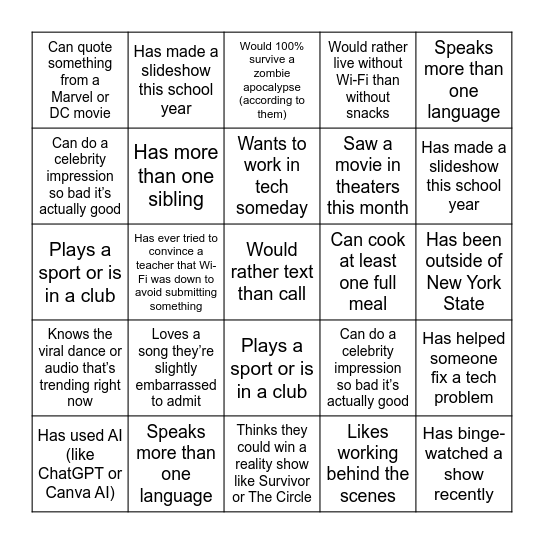 | | | | | |
|---|---|---|---|---|
| Can quote something from a Marvel or DC movie | Has made a slideshow this school year | Would 100% survive a zombie apocalypse (according to them) | Would rather live without Wi-Fi than without snacks | Speaks more than one language |
| Can do a celebrity impression so bad it's actually good | Has more than one sibling | Wants to work in tech someday | Saw a movie in theaters this month | Has made a slideshow this school year |
| Plays a sport or is in a club | Has ever tried to convince a teacher that Wi-Fi was down to avoid submitting something | Would rather text than call | Can cook at least one full meal | Has been outside of New York State |
| Knows the viral dance or audio that's trending right now | Loves a song they're slightly embarrassed to admit | Plays a sport or is in a club | Can do a celebrity impression so bad it's actually good | Has helped someone fix a tech problem |
| Has used AI (like ChatGPT or Canva AI) | Speaks more than one language | Thinks they could win a reality show like Survivor or The Circle | Likes working behind the scenes | Has binge-watched a show recently |